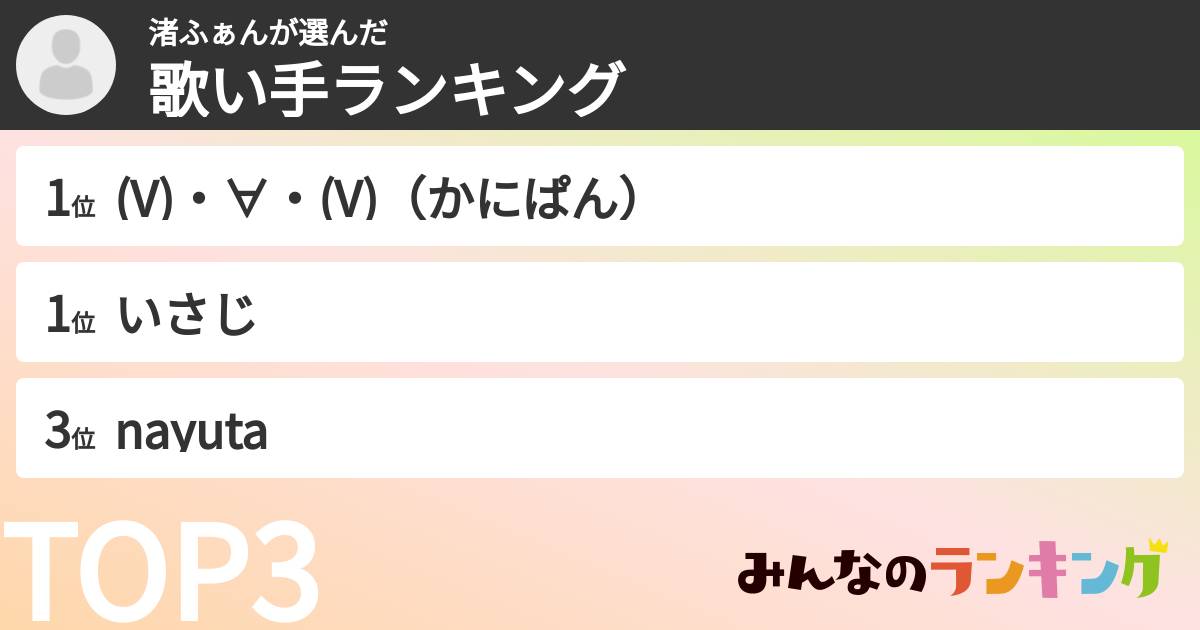 渚ふぁんが選んだ
歌い手ランキング

1位 (V)・∀・(V)（かにぱん）

1位 いさじ

3位 nayuta

TOP3

みんなのランキング